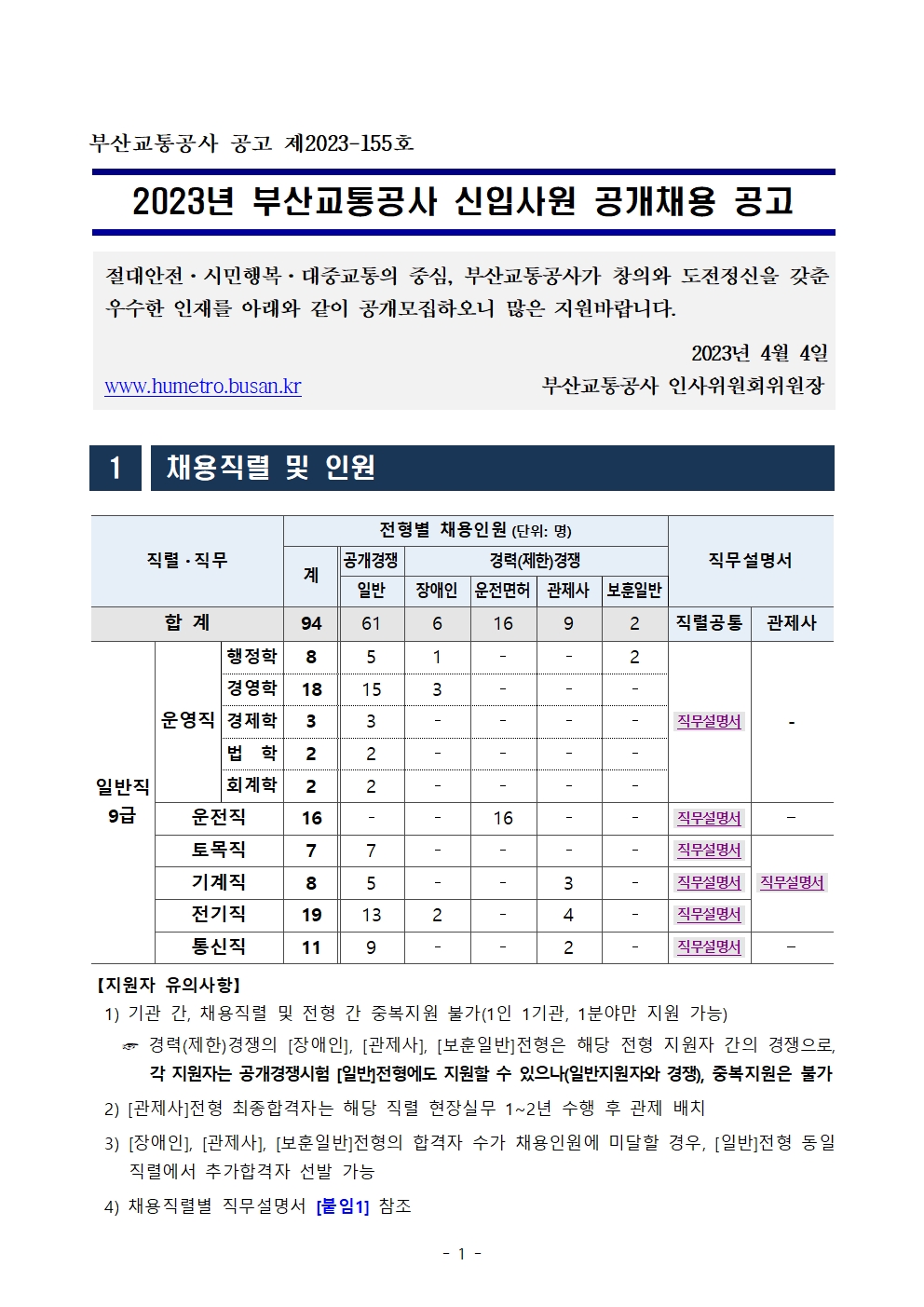 부산교통공사 공고 제2023-155호

2023년 부산교통공사 신입사원 공개채용 공고

절대안전 · 시민행복 · 대중교통의 중심, 부산교통공사가 창의와 도전정신을 갖춘 우수한 인재를 아래와 같이 공개모집하오니 많은 지원바랍니다.

2023년 4월 4일

www.humetro.busan.kr 부산교통공사 인사위원회위원장

1 채용직렬 및 인원

| 직렬 · 직무 | | | 전형별 채용인원 (단위: 명) | | | | | | 직무설명서 | |
|---|---|---|---|---|---|---|---|---|---|---|
| | | | 계 | 공개경쟁 | 경력(제한)경쟁 | | | | | |
| | | | | 일반 | 장애인 | 운전면허 | 관제사 | 보훈일반 | | |
| 합 계 | | | 94 | 61 | 6 | 16 | 9 | 2 | 직렬공통 | 관제사 |
| 일반직 9급 | 운영직 | 행정학 | 8 | 5 | 1 | - | - | 2 | 직무설명서 | - |
| | | 경영학 | 18 | 15 | 3 | - | - | - | | |
| | | 경제학 | 3 | 3 | - | - | - | - | | |
| | | 법 학 | 2 | 2 | - | - | - | - | | |
| | | 회계학 | 2 | 2 | - | - | - | - | | |
| | 운전직 | | 16 | - | - | 16 | - | - | 직무설명서 | - |
| | 토목직 | | 7 | 7 | - | - | - | - | 직무설명서 | 직무설명서 |
| | 기계직 | | 8 | 5 | - | - | 3 | - | 직무설명서 | |
| | 전기직 | | 19 | 13 | 2 | - | 4 | - | 직무설명서 | |
| | 통신직 | | 11 | 9 | - | - | 2 | - | 직무설명서 | - |

【지원자 유의사항】
1) 기관 간, 채용직렬 및 전형 간 중복지원 불가(1인 1기관, 1분야만 지원 가능)
☞ 경력(제한)경쟁의 [장애인], [관제사], [보훈일반]전형은 해당 전형 지원자 간의 경쟁으로, 각 지원자는 공개경쟁시험 [일반]전형에도 지원할 수 있으나(일반지원자와 경쟁), 중복지원은 불가
2) [관제사]전형 최종합격자는 해당 직렬 현장실무 1~2년 수행 후 관제 배치
3) [장애인], [관제사], [보훈일반]전형의 합격자 수가 채용인원에 미달할 경우, [일반]전형 동일 직렬에서 추가합격자 선발 가능
4) 채용직렬별 직무설명서 [붙임1] 참조

- 1 -